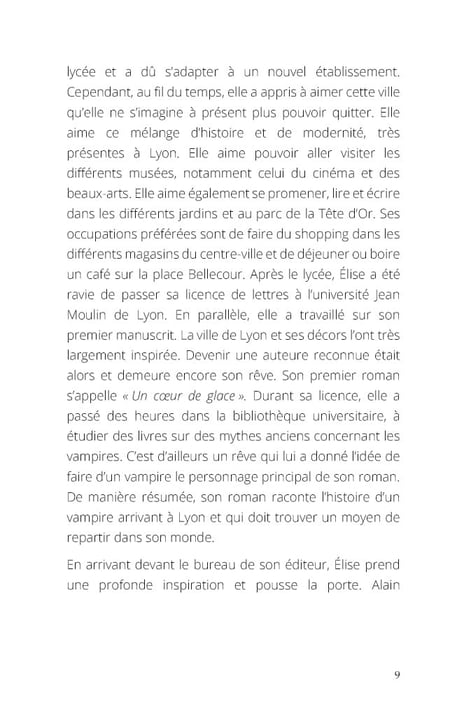 lycée et a dû s'adapter à un nouvel établissement. Cependant, au fil du temps, elle a appris à aimer cette ville qu'elle ne s'imagine à présent plus pouvoir quitter. Elle aime ce mélange d'histoire et de modernité, très présentes à Lyon. Elle aime pouvoir aller visiter les différents musées, notamment celui du cinéma et des beaux-arts. Elle aime également se promener, lire et écrire dans les différents jardins et au parc de la Tête d'Or. Ses occupations préférées sont de faire du shopping dans les différents magasins du centre-ville et de déjeuner ou boire un café sur la place Bellecour. Après le lycée, Élise a été ravie de passer sa licence de lettres à l'université Jean Moulin de Lyon. En parallèle, elle a travaillé sur son premier manuscrit. La ville de Lyon et ses décors l'ont très largement inspirée. Devenir une auteure reconnue était alors et demeure encore son rêve. Son premier roman s'appelle « Un cœur de glace ». Durant sa licence, elle a passé des heures dans la bibliothèque universitaire, à étudier des livres sur des mythes anciens concernant les vampires. C'est d'ailleurs un rêve qui lui a donné l'idée de faire d'un vampire le personnage principal de son roman. De manière résumée, son roman raconte l'histoire d'un vampire arrivant à Lyon et qui doit trouver un moyen de repartir dans son monde.

En arrivant devant le bureau de son éditeur, Élise prend une profonde inspiration et pousse la porte. Alain

9